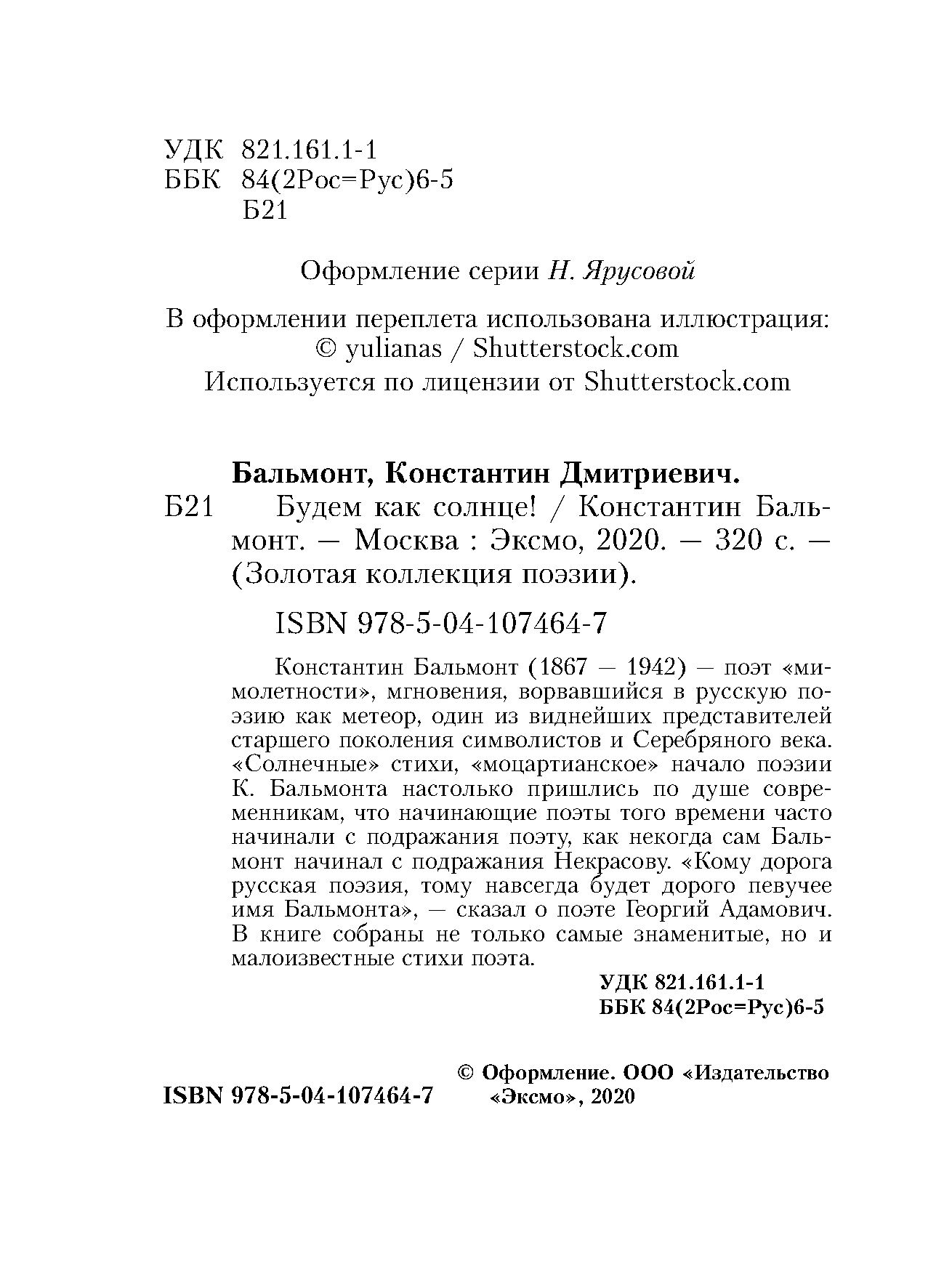 УДК 821.161.1-1
ББК 84(2Рос=Рус)6-5
Б21

Оформление серии Н. Ярусовой

В оформлении переплета использована иллюстрация:
© yulianas / Shutterstock.com
Используется по лицензии от Shutterstock.com

Бальмонт, Константин Дмитриевич.
Б21 Будем как солнце! / Константин Бальмонт. — Москва : Эксмо, 2020. — 320 с. — (Золотая коллекция поэзии).

ISBN 978-5-04-107464-7

Константин Бальмонт (1867 — 1942) — поэт «мимолетности», мгновения, ворвавшийся в русскую поэзию как метеор, один из виднейших представителей старшего поколения символистов и Серебряного века. «Солнечные» стихи, «моцартианское» начало поэзии К. Бальмонта настолько пришлись по душе современникам, что начинающие поэты того времени часто начинали с подражания поэту, как некогда сам Бальмонт начинал с подражания Некрасову. «Кому дорога русская поэзия, тому навсегда будет дорого певучее имя Бальмонта», — сказал о поэте Георгий Адамович. В книге собраны не только самые знаменитые, но и малоизвестные стихи поэта.

УДК 821.161.1-1
ББК 84(2Рос=Рус)6-5

ISBN 978-5-04-107464-7

© Оформление. ООО «Издательство «Эксмо», 2020